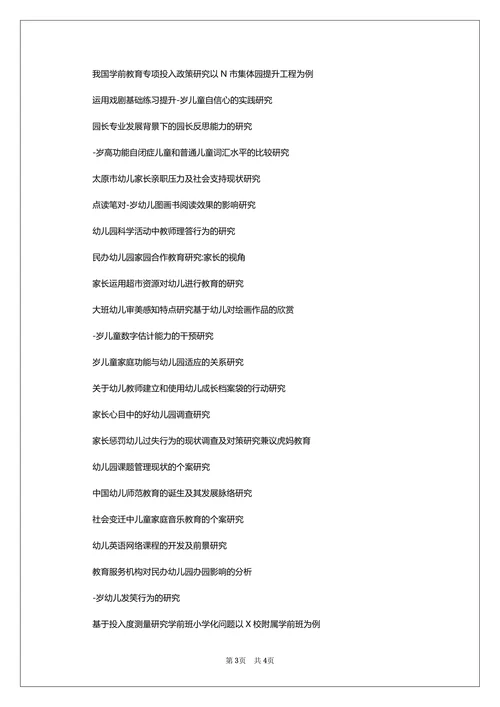 我国学前教育专项投入政策研究以 N 市集体园提升工程为例

运用戏剧基础练习提升-岁儿童自信心的实践研究

园长专业发展背景下的园长反思能力的研究

-岁高功能自闭症儿童和普通儿童词汇水平的比较研究

太原市幼儿家长亲职压力及社会支持现状研究

点读笔对-岁幼儿图画书阅读效果的影响研究

幼儿园科学活动中教师理答行为的研究

民办幼儿园家园合作教育研究:家长的视角

家长运用超市资源对幼儿进行教育的研究

大班幼儿审美感知特点研究基于幼儿对绘画作品的欣赏

-岁儿童数字估计能力的干预研究

岁儿童家庭功能与幼儿园适应的关系研究

关于幼儿教师建立和使用幼儿成长档案袋的行动研究

家长心目中的好幼儿园调查研究

家长惩罚幼儿过失行为的现状调查及对策研究兼议虎妈教育

幼儿园课题管理现状的个案研究

中国幼儿师范教育的诞生及其发展脉络研究

社会变迁中儿童家庭音乐教育的个案研究

幼儿英语网络课程的开发及前景研究

教育服务机构对民办幼儿园办园影响的分析

-岁幼儿发笑行为的研究

基于投入度测量研究学前班小学化问题以 X 校附属学前班为例

第 3页　共 4页